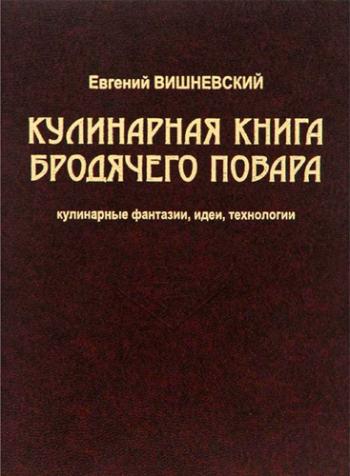 Евгений ВИШНЕВСКИЙ

КУЛИНАРНАЯ КНИГА БРОДЯЧЕГО ПОВАРА

кулинарные фантазии, идеи, технологии